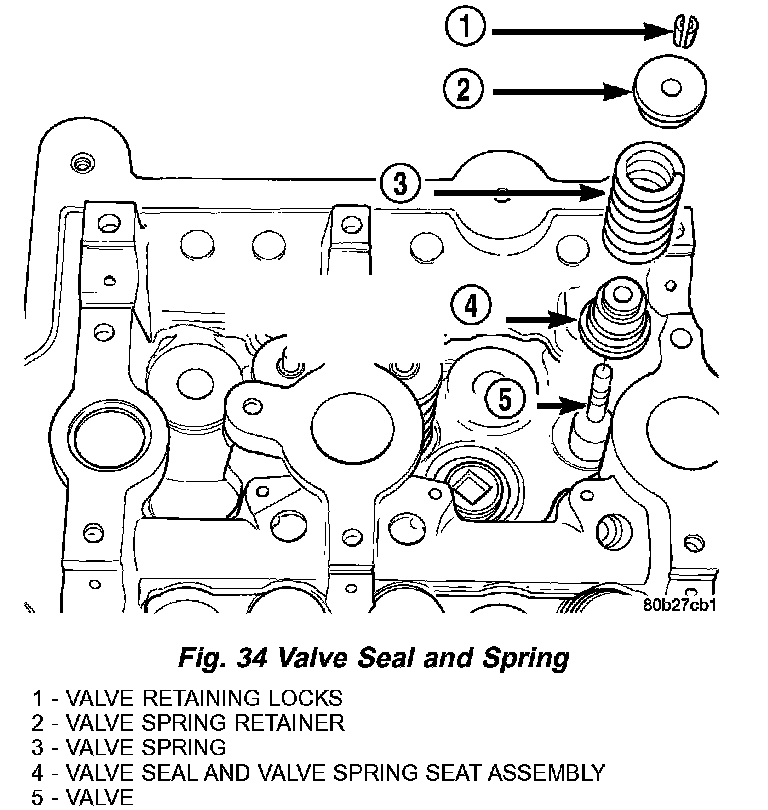 1
2
3
4
5
80b27cb1

Fig. 34 Valve Seal and Spring

1 - VALVE RETAINING LOCKS
2 - VALVE SPRING RETAINER
3 - VALVE SPRING
4 - VALVE SEAL AND VALVE SPRING SEAT ASSEMBLY
5 - VALVE